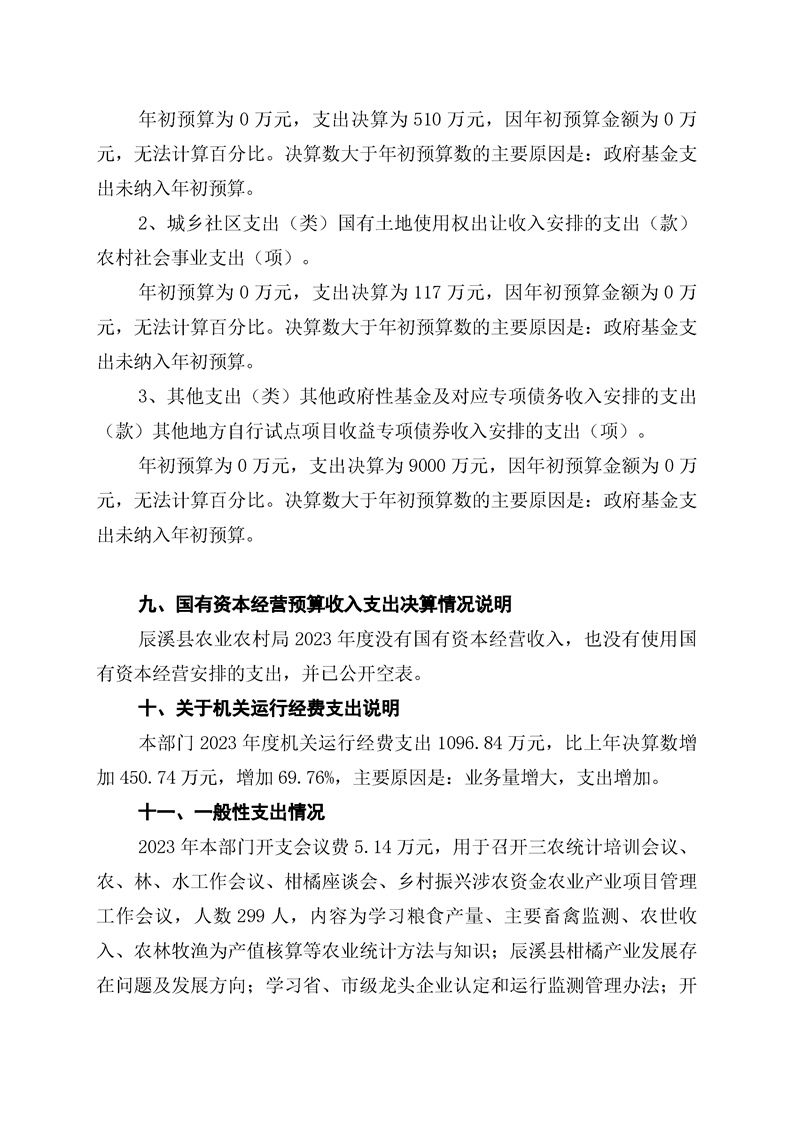 年初预算为 0 万元，支出决算为 510 万元，因年初预算金额为 0 万元，无法计算百分比。决算数大于年初预算数的主要原因是：政府基金支出未纳入年初预算。

2、城乡社区支出（类）国有土地使用权出让收入安排的支出（款）农村社会事业支出（项）。

年初预算为 0 万元，支出决算为 117 万元，因年初预算金额为 0 万元，无法计算百分比。决算数大于年初预算数的主要原因是：政府基金支出未纳入年初预算。

3、其他支出（类）其他政府性基金及对应专项债务收入安排的支出（款）其他地方自行试点项目收益专项债券收入安排的支出（项）。

年初预算为 0 万元，支出决算为 9000 万元，因年初预算金额为 0 万元，无法计算百分比。决算数大于年初预算数的主要原因是：政府基金支出未纳入年初预算。

九、国有资本经营预算收入支出决算情况说明

辰溪县农业农村局 2023 年度没有国有资本经营收入，也没有使用国有资本经营安排的支出，并已公开空表。

十、关于机关运行经费支出说明

本部门 2023 年度机关运行经费支出 1096.84 万元，比上年决算数增加 450.74 万元，增加 69.76%，主要原因是：业务量增大，支出增加。

十一、一般性支出情况

2023 年本部门开支会议费 5.14 万元，用于召开三农统计培训会议、农、林、水工作会议、柑橘座谈会、乡村振兴涉农资金农业产业项目管理工作会议，人数 299 人，内容为学习粮食产量、主要畜禽监测、农世收入、农林牧渔为产值核算等农业统计方法与知识；辰溪县柑橘产业发展存在问题及发展方向；学习省、市级龙头企业认定和运行监测管理办法；开